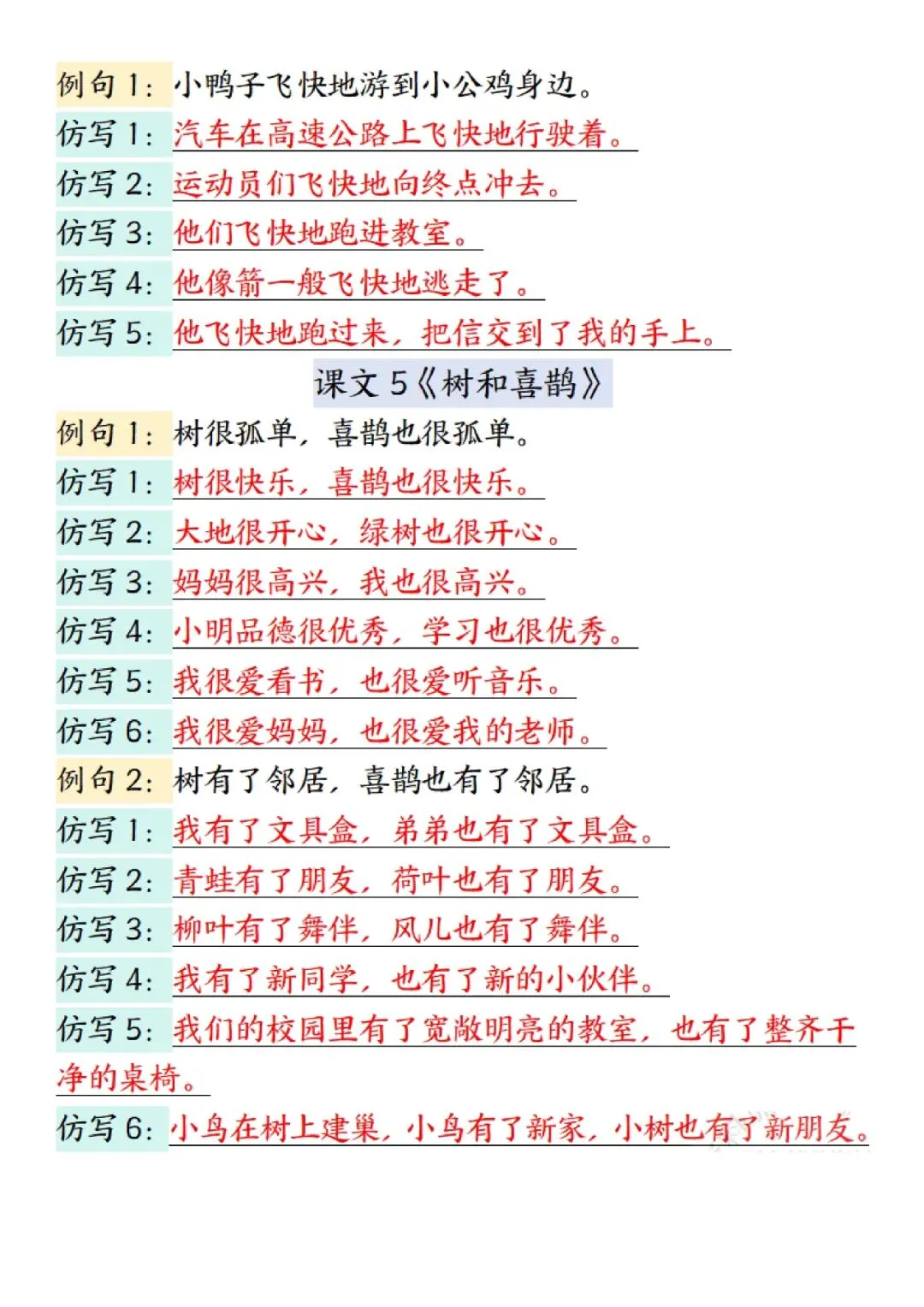 例句 1：小鸭子飞快地游到小公鸡身边。
仿写 1：汽车在高速公路上飞快地行驶着。
仿写 2：运动员们飞快地向终点冲去。
仿写 3：他们飞快地跑进教室。
仿写 4：他像箭一般飞快地逃走了。
仿写 5：他飞快地跑过来，把信交到了我的手上。

课文 5《树和喜鹊》

例句 1：树很孤单，喜鹊也很孤单。
仿写 1：树很快乐，喜鹊也很快乐。
仿写 2：大地很开心，绿树也很开心。
仿写 3：妈妈很高兴，我也很高兴。
仿写 4：小明品德很优秀，学习也很优秀。
仿写 5：我很爱看书，也很爱听音乐。
仿写 6：我很爱妈妈，也很爱我的老师。
例句 2：树有了邻居，喜鹊也有了邻居。
仿写 1：我有了文具盒，弟弟也有了文具盒。
仿写 2：青蛙有了朋友，荷叶也有了朋友。
仿写 3：柳叶有了舞伴，风儿也有了舞伴。
仿写 4：我有了新同学，也有了新的小伙伴。
仿写 5：我们的校园里有了宽敞明亮的教室，也有了整齐干净的桌椅。
仿写 6：小鸟在树上建巢，小鸟有了新家，小树也有了新朋友。